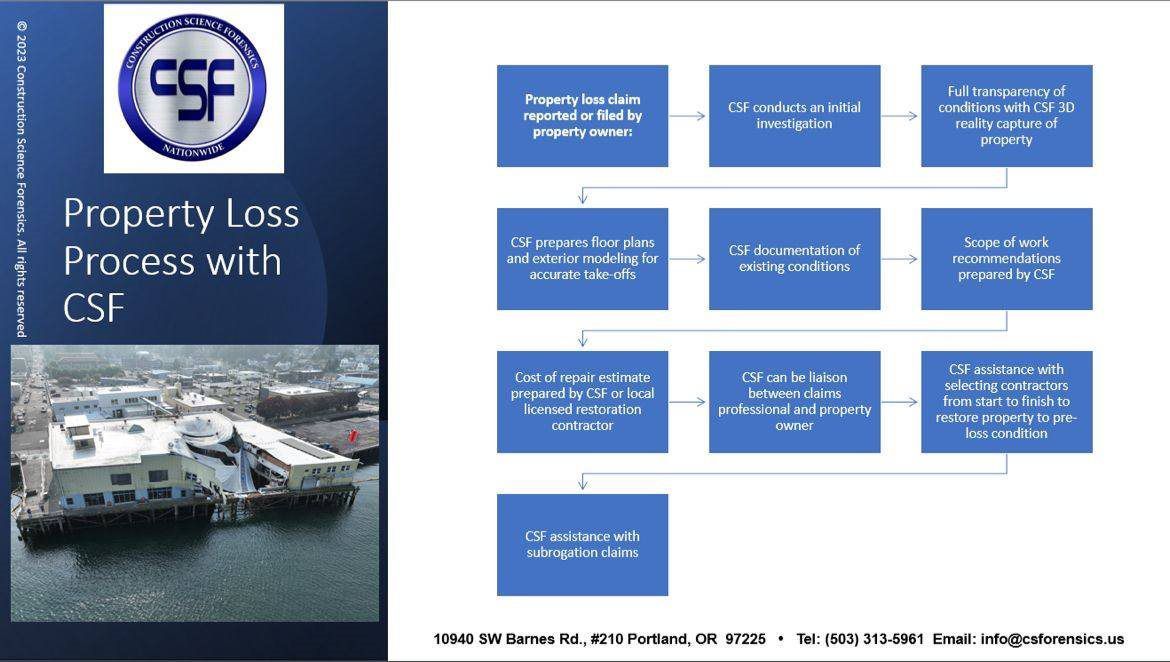 © 2023 Construction Science Forensics. All rights reserved

CONSTRUCTION SCIENCE FORENSICS
CSF
NATIONWIDE

Property Loss Process with CSF

Property loss claim reported or filed by property owner:

CSF conducts an initial investigation

Full transparency of conditions with CSF 3D reality capture of property

CSF prepares floor plans and exterior modeling for accurate take-offs

CSF documentation of existing conditions

Scope of work recommendations prepared by CSF

Cost of repair estimate prepared by CSF or local licensed restoration contractor

CSF can be liaison between claims professional and property owner

CSF assistance with selecting contractors from start to finish to restore property to pre-loss condition

CSF assistance with subrogation claims

10940 SW Barnes Rd., #210 Portland, OR 97225 • Tel: (503) 313-5961 Email: info@csforensics.us